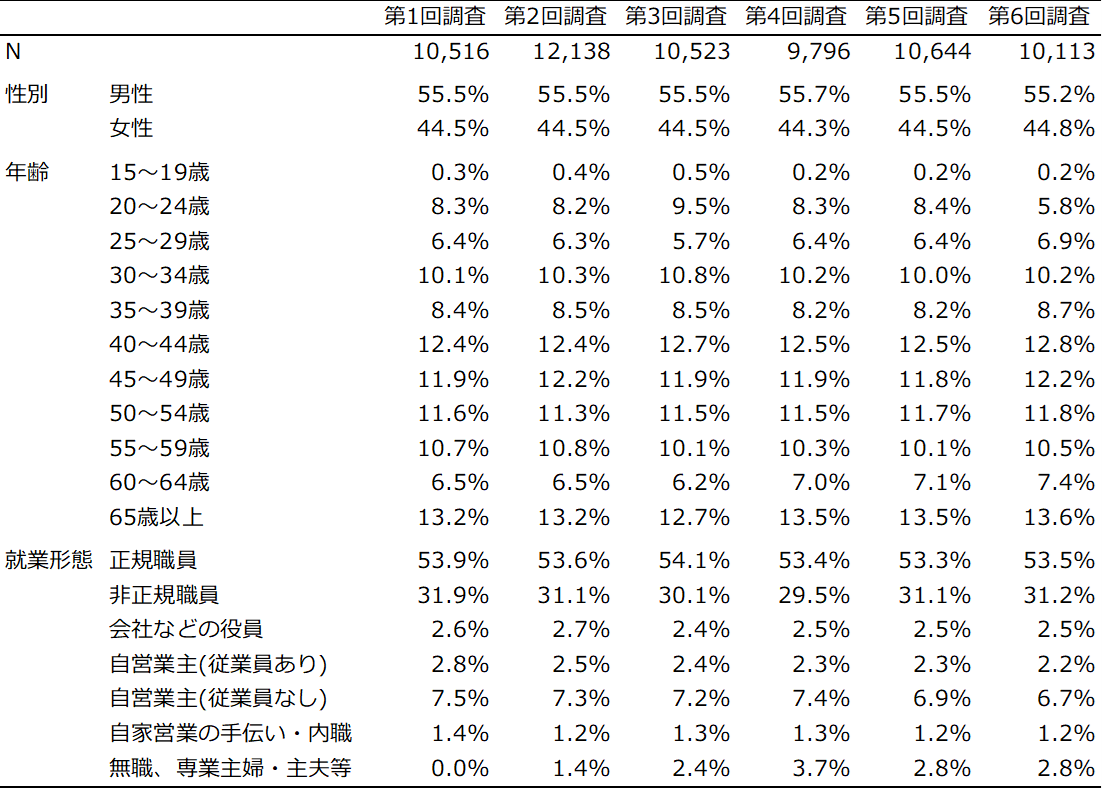 |  |  | 第1回調査 | 第2回調査 | 第3回調査 | 第4回調査 | 第5回調査 | 第6回調査 |
|---|---|---|---|---|---|---|---|
| N |  | 10,516 | 12,138 | 10,523 | 9,796 | 10,644 | 10,113 |
| 性別 | 男性 | 55.5% | 55.5% | 55.5% | 55.7% | 55.5% | 55.2% |
|  | 女性 | 44.5% | 44.5% | 44.5% | 44.3% | 44.5% | 44.8% |
| 年齢 | 15～19歳 | 0.3% | 0.4% | 0.5% | 0.2% | 0.2% | 0.2% |
|  | 20～24歳 | 8.3% | 8.2% | 9.5% | 8.3% | 8.4% | 5.8% |
|  | 25～29歳 | 6.4% | 6.3% | 5.7% | 6.4% | 6.4% | 6.9% |
|  | 30～34歳 | 10.1% | 10.3% | 10.8% | 10.2% | 10.0% | 10.2% |
|  | 35～39歳 | 8.4% | 8.5% | 8.5% | 8.2% | 8.2% | 8.7% |
|  | 40～44歳 | 12.4% | 12.4% | 12.7% | 12.5% | 12.5% | 12.8% |
|  | 45～49歳 | 11.9% | 12.2% | 11.9% | 11.9% | 11.8% | 12.2% |
|  | 50～54歳 | 11.6% | 11.3% | 11.5% | 11.5% | 11.7% | 11.8% |
|  | 55～59歳 | 10.7% | 10.8% | 10.1% | 10.3% | 10.1% | 10.5% |
|  | 60～64歳 | 6.5% | 6.5% | 6.2% | 7.0% | 7.1% | 7.4% |
|  | 65歳以上 | 13.2% | 13.2% | 12.7% | 13.5% | 13.5% | 13.6% |
| 就業形態 | 正規職員 | 53.9% | 53.6% | 54.1% | 53.4% | 53.3% | 53.5% |
|  | 非正規職員 | 31.9% | 31.1% | 30.1% | 29.5% | 31.1% | 31.2% |
|  | 会社などの役員 | 2.6% | 2.7% | 2.4% | 2.5% | 2.5% | 2.5% |
|  | 自営業主(従業員あり) | 2.8% | 2.5% | 2.4% | 2.3% | 2.3% | 2.2% |
|  | 自営業主(従業員なし) | 7.5% | 7.3% | 7.2% | 7.4% | 6.9% | 6.7% |
|  | 自家営業の手伝い・内職 | 1.4% | 1.2% | 1.3% | 1.3% | 1.2% | 1.2% |
|  | 無職、専業主婦・主夫等 | 0.0% | 1.4% | 2.4% | 3.7% | 2.8% | 2.8% |